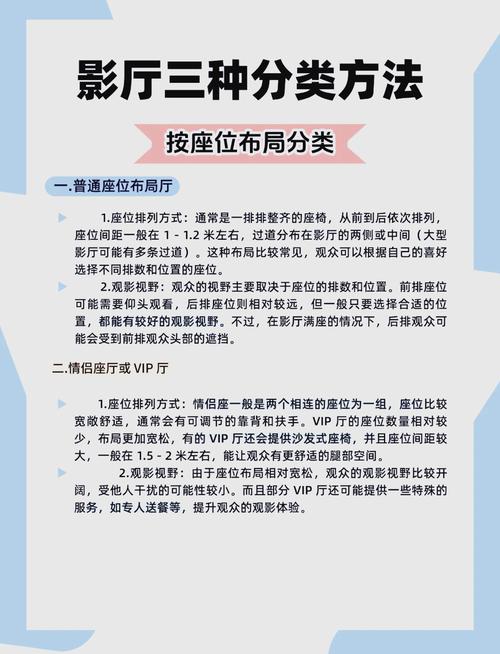 影厅三种分类方法

按座位布局分类

一.普通座位布局厅

1.座位排列方式：通常是一排排整齐的座椅，从前到后依次排列，座位间距一般在 1 - 1.2 米左右，过道分布在影厅的两侧或中间（大型影厅可能有多条过道）。这种布局比较常见，观众可以根据自己的喜好选择不同排数和位置的座位。

2.观影视野：观众的视野主要取决于座位的排数和位置。前排座位可能需要仰头观看，后排座位则相对较远，但一般只要选择合适的位置，都能有较好的观影视野。不过，在影厅满座的情况下，后排观众可能会受到前排观众头部的遮挡。

二.情侣座厅或 VIP 厅

1.座位排列方式：情侣座一般是两个相连的座位为一组，座位比较宽敞舒适，通常会有可调节的靠背和扶手。VIP 厅的座位数量相对较少，布局更加宽松，有的 VIP 厅还会提供沙发式座椅，并且座位间距较大，一般在 1.5 - 2 米左右，能让观众有更舒适的腿部空间。

2.观影视野：由于座位布局相对宽松，观众的观影视野比较开阔，受他人干扰的可能性较小。而且部分 VIP 厅还可能提供一些特殊的服务，如专人送餐等，提升观众的观影体验。